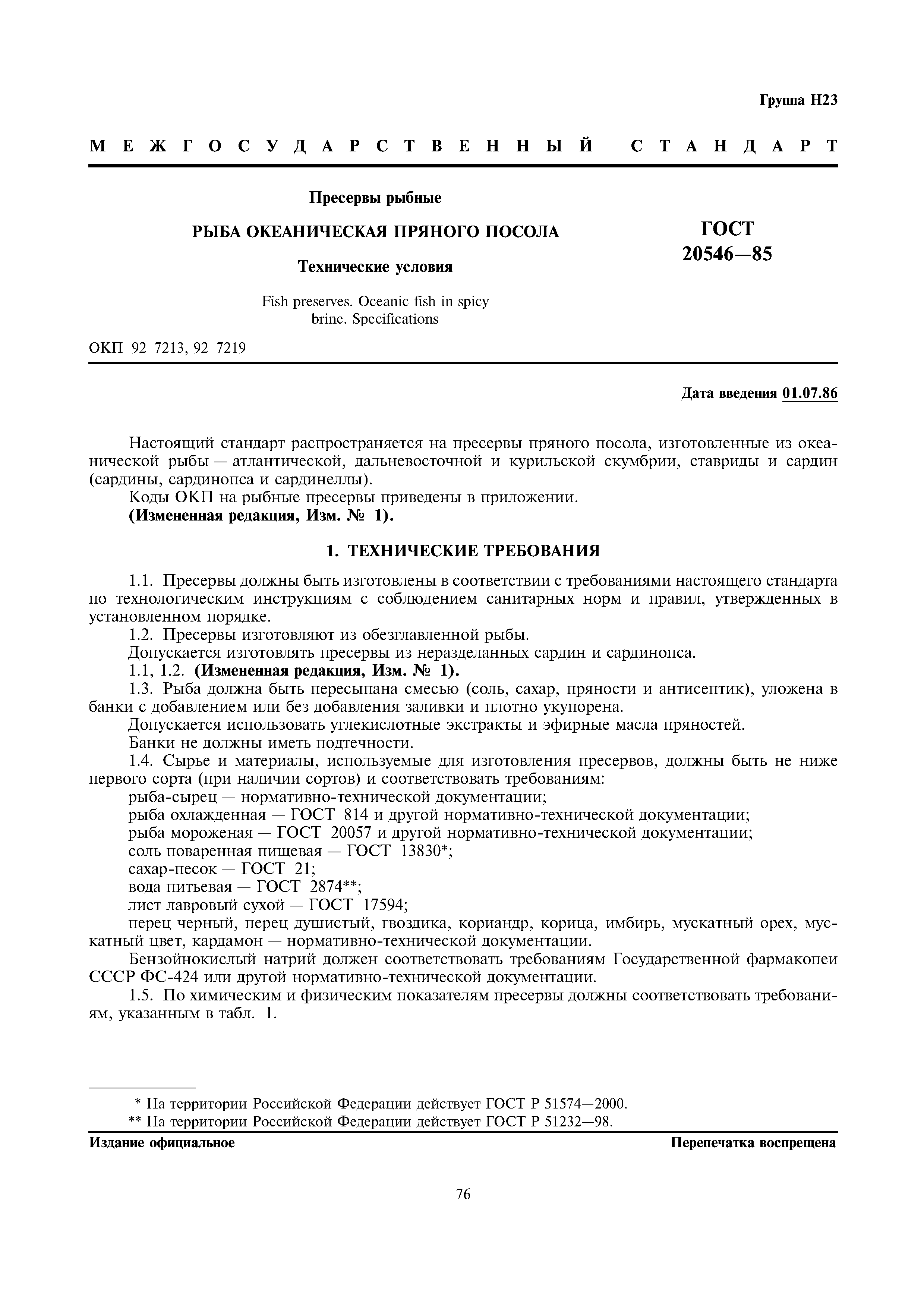 Группа Н23

МЕЖГОСУДАРСТВЕННЫЙ СТАНДАРТ

Пресервы рыбные

РЫБА ОКЕАНИЧЕСКАЯ ПРЯНОГО ПОСОЛА

Технические условия

Fish preserves. Oceanic fish in spicy brine. Specifications

ГОСТ 20546—85

ОКП 92 7213, 92 7219

Дата введения 01.07.86

Настоящий стандарт распространяется на пресервы пряного посола, изготовленные из океанической рыбы — атлантической, дальневосточной и курильской скумбрии, ставриды и сардин (сардины, сардинопса и сардинеллы).

Коды ОКП на рыбные пресервы приведены в приложении.

(Измененная редакция, Изм. № 1).

1. ТЕХНИЧЕСКИЕ ТРЕБОВАНИЯ

1.1. Пресервы должны быть изготовлены в соответствии с требованиями настоящего стандарта по технологическим инструкциям с соблюдением санитарных норм и правил, утвержденных в установленном порядке.

1.2. Пресервы изготовляют из обезглавленной рыбы.

Допускается изготовлять пресервы из неразделанных сардин и сардинопса.

1.1, 1.2. (Измененная редакция, Изм. № 1).

1.3. Рыба должна быть пересыпана смесью (соль, сахар, пряности и антисептик), уложена в банки с добавлением или без добавления заливки и плотно укупорена.

Допускается использовать углекислотные экстракты и эфирные масла пряностей.

Банки не должны иметь подтечности.

1.4. Сырье и материалы, используемые для изготовления пресервов, должны быть не ниже первого сорта (при наличии сортов) и соответствовать требованиям:

рыба-сырец — нормативно-технической документации;

рыба охлажденная — ГОСТ 814 и другой нормативно-технической документации;

рыба мороженая — ГОСТ 20057 и другой нормативно-технической документации;

соль поваренная пищевая — ГОСТ 13830*;

сахар-песок — ГОСТ 21;

вода питьевая — ГОСТ 2874**;

лист лавровый сухой — ГОСТ 17594;

перец черный, перец душистый, гвоздика, кориандр, корица, имбирь, мускатный орех, мускатный цвет, кардамон — нормативно-технической документации.

Бензойнокислый натрий должен соответствовать требованиям Государственной фармакопеи СССР ФС-424 или другой нормативно-технической документации.

1.5. По химическим и физическим показателям пресервы должны соответствовать требованиям, указанным в табл. 1.

* На территории Российской Федерации действует ГОСТ Р 51574—2000.
** На территории Российской Федерации действует ГОСТ Р 51232—98.

Издание официальное

Перепечатка воспрещена

76